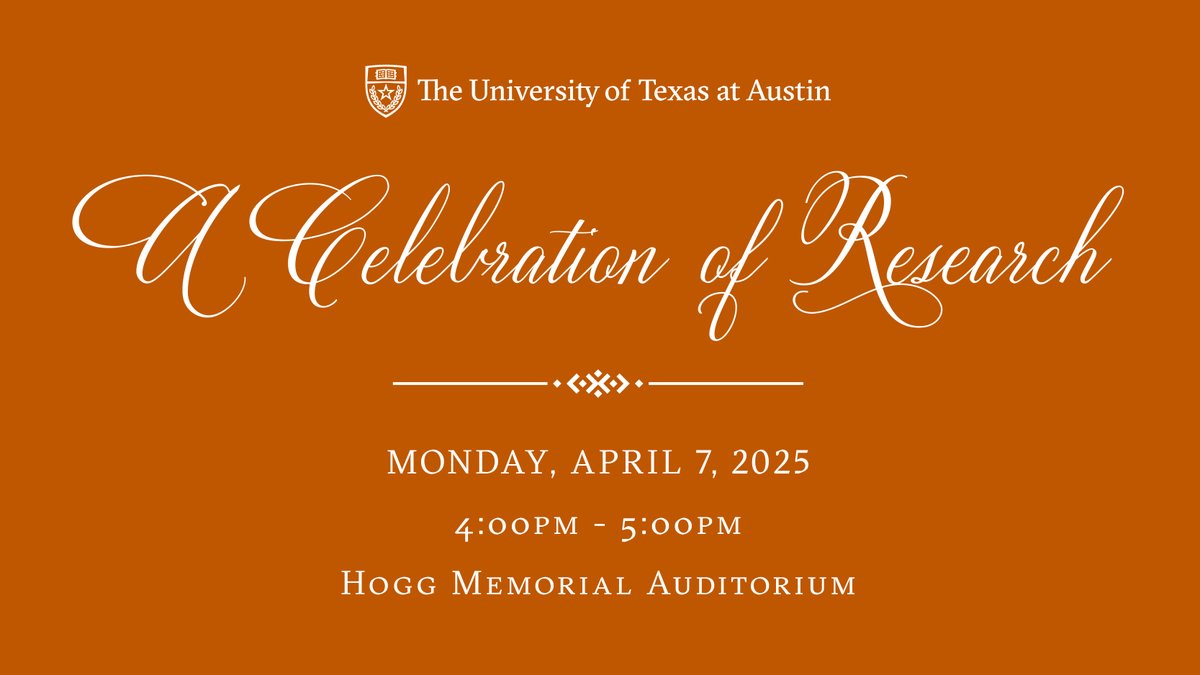 The University of Texas at Austin

A Celebration of Research

MONDAY, APRIL 7, 2025

4:00PM - 5:00PM

Hogg Memorial Auditorium